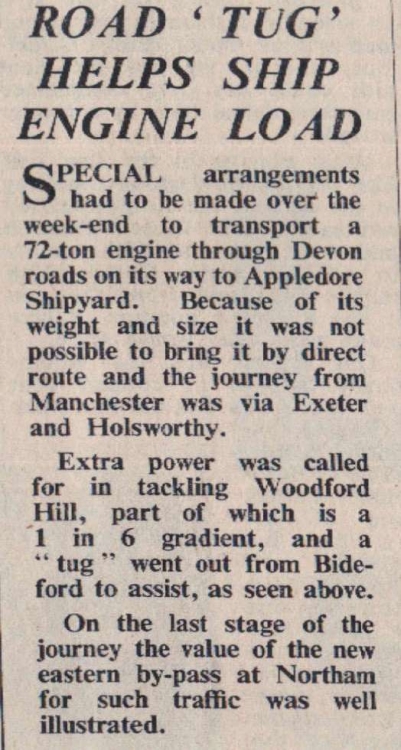 ROAD 'TUG' HELPS SHIP ENGINE LOAD

SPECIAL arrangements had to be made over the week-end to transport a 72-ton engine through Devon roads on its way to Appledore Shipyard. Because of its weight and size it was not possible to bring it by direct route and the journey from Manchester was via Exeter and Holsworthy.

Extra power was called for in tackling Woodford Hill, part of which is a 1 in 6 gradient, and a "tug" went out from Bideford to assist, as seen above.

On the last stage of the journey the value of the new eastern by-pass at Northam for such traffic was well illustrated.